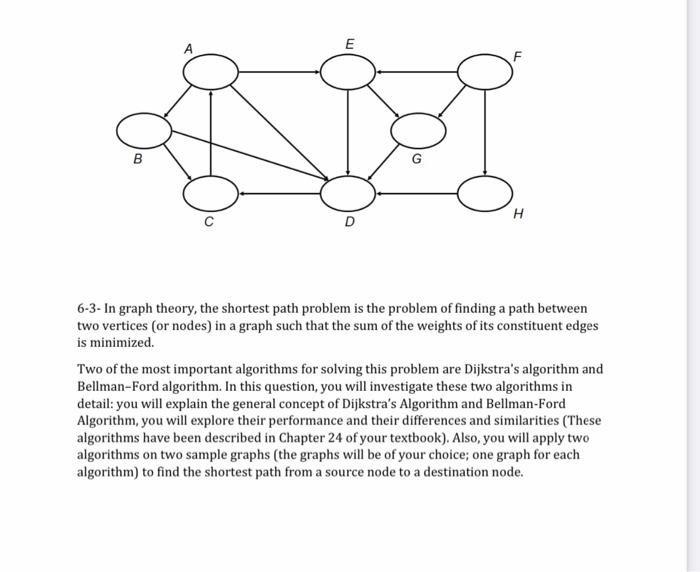 A

E

F

B

G

C

D

H

6-3- In graph theory, the shortest path problem is the problem of finding a path between two vertices (or nodes) in a graph such that the sum of the weights of its constituent edges is minimized.

Two of the most important algorithms for solving this problem are Dijkstra's algorithm and Bellman–Ford algorithm. In this question, you will investigate these two algorithms in detail: you will explain the general concept of Dijkstra's Algorithm and Bellman-Ford Algorithm, you will explore their performance and their differences and similarities (These algorithms have been described in Chapter 24 of your textbook). Also, you will apply two algorithms on two sample graphs (the graphs will be of your choice; one graph for each algorithm) to find the shortest path from a source node to a destination node.